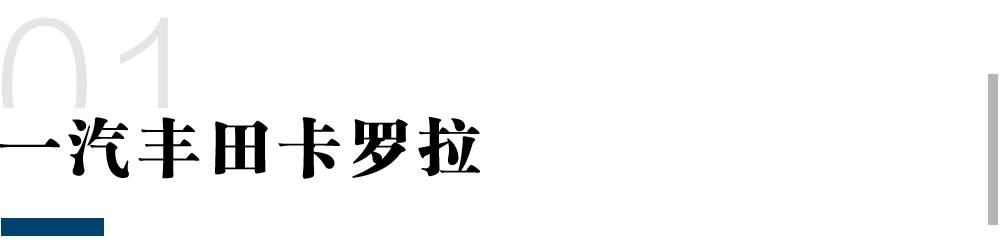 01
一汽丰田卡罗拉